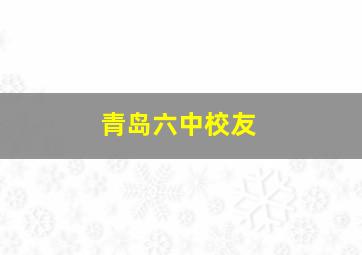 青岛六中校友